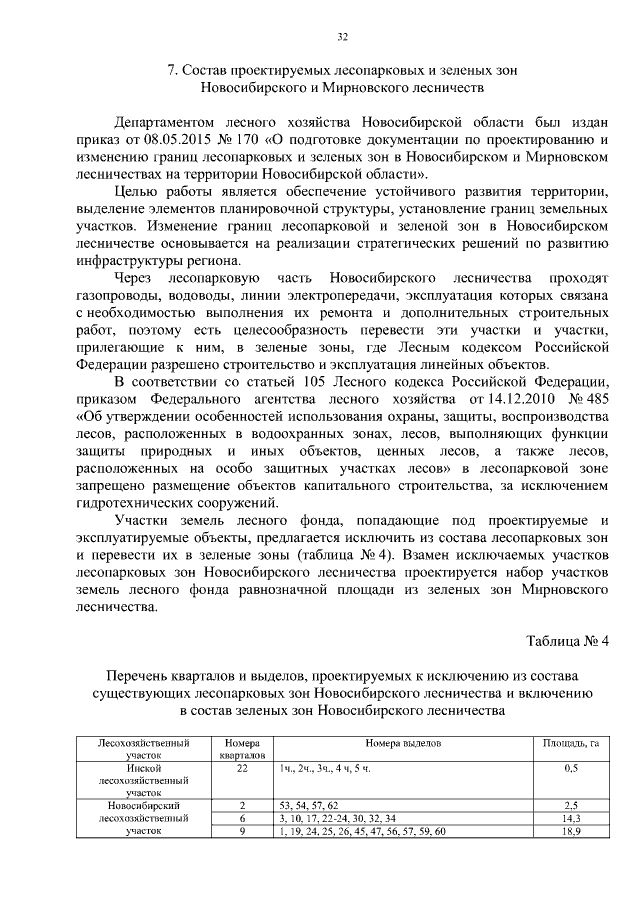 32

7. Состав проектируемых лесопарковых и зеленых зон Новосибирского и Мирновского лесничеств

Департаментом лесного хозяйства Новосибирской области был издан приказ от 08.05.2015 № 170 «О подготовке документации по проектированию и изменению границ лесопарковых и зеленых зон в Новосибирском и Мирновском лесничествах на территории Новосибирской области».

Целью работы является обеспечение устойчивого развития территории, выделение элементов планировочной структуры, установление границ земельных участков. Изменение границ лесопарковой и зеленой зон в Новосибирском лесничестве основывается на реализации стратегических решений по развитию инфраструктуры региона.

Через лесопарковую часть Новосибирского лесничества проходят газопроводы, водоводы, линии электропередачи, эксплуатация которых связана с необходимостью выполнения их ремонта и дополнительных строительных работ, поэтому есть целесообразность перевести эти участки и участки, прилегающие к ним, в зеленые зоны, где Лесным кодексом Российской Федерации разрешено строительство и эксплуатация линейных объектов.

В соответствии со статьей 105 Лесного кодекса Российской Федерации, приказом Федерального агентства лесного хозяйства от 14.12.2010 № 485 «Об утверждении особенностей использования охраны, защиты, воспроизводства лесов, расположенных в водоохранных зонах, лесов, выполняющих функции защиты природных и иных объектов, ценных лесов, а также лесов, расположенных на особо защитных участках лесов» в лесопарковой зоне запрещено размещение объектов капитального строительства, за исключением гидротехнических сооружений.

Участки земель лесного фонда, попадающие под проектируемые и эксплуатируемые объекты, предлагается исключить из состава лесопарковых зон и перевести их в зеленые зоны (таблица № 4). Взамен исключаемых участков лесопарковых зон Новосибирского лесничества проектируется набор участков земель лесного фонда равнозначной площади из зеленых зон Мирновского лесничества.

Таблица № 4

Перечень кварталов и выделов, проектируемых к исключению из состава существующих лесопарковых зон Новосибирского лесничества и включению в состав зеленых зон Новосибирского лесничества

| Лесохозяйственный участок | Номера кварталов | Номера выделов | Площадь, га |
|---|---|---|---|
| Инской лесохозяйственный участок | 22 | 1ч., 2ч., 3ч., 4 ч, 5 ч. | 0,5 |
| Новосибирский лесохозяйственный участок | 2 | 53, 54, 57, 62 | 2,5 |
| | 6 | 3, 10, 17, 22-24, 30, 32, 34 | 14,3 |
| | 9 | 1, 19, 24, 25, 26, 45, 47, 56, 57, 59, 60 | 18,9 |